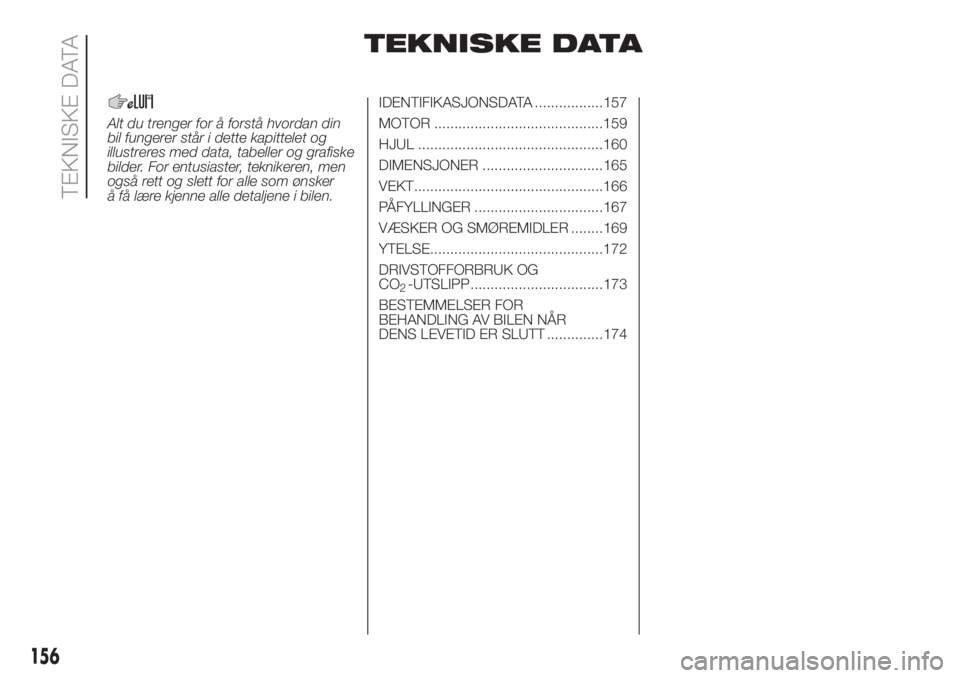 TEKNISKE DATA

TEKNISKE DATA

Alt du trenger for å forstå hvordan din bil fungerer står i dette kapittelet og illustreres med data, tabeller og grafiske bilder. For entusiaster, teknikeren, men også rett og slett for alle som ønsker å få lære kjenne alle detaljene i bilen.

IDENTIFIKASJONSDATA .................157
MOTOR ..........................................159
HJUL ..............................................160
DIMENSJONER ..............................165
VEKT...............................................166
PÅFYLLINGER ................................167
VÆSKER OG SMØREMIDLER ........169
YTELSE...........................................172
DRIVSTOFFORBRUK OG $CO_2$-UTSLIPP.................................173
BESTEMMELSER FOR BEHANDLING AV BILEN NÅR DENS LEVETID ER SLUTT ..............174

156

carmanualsonline.info